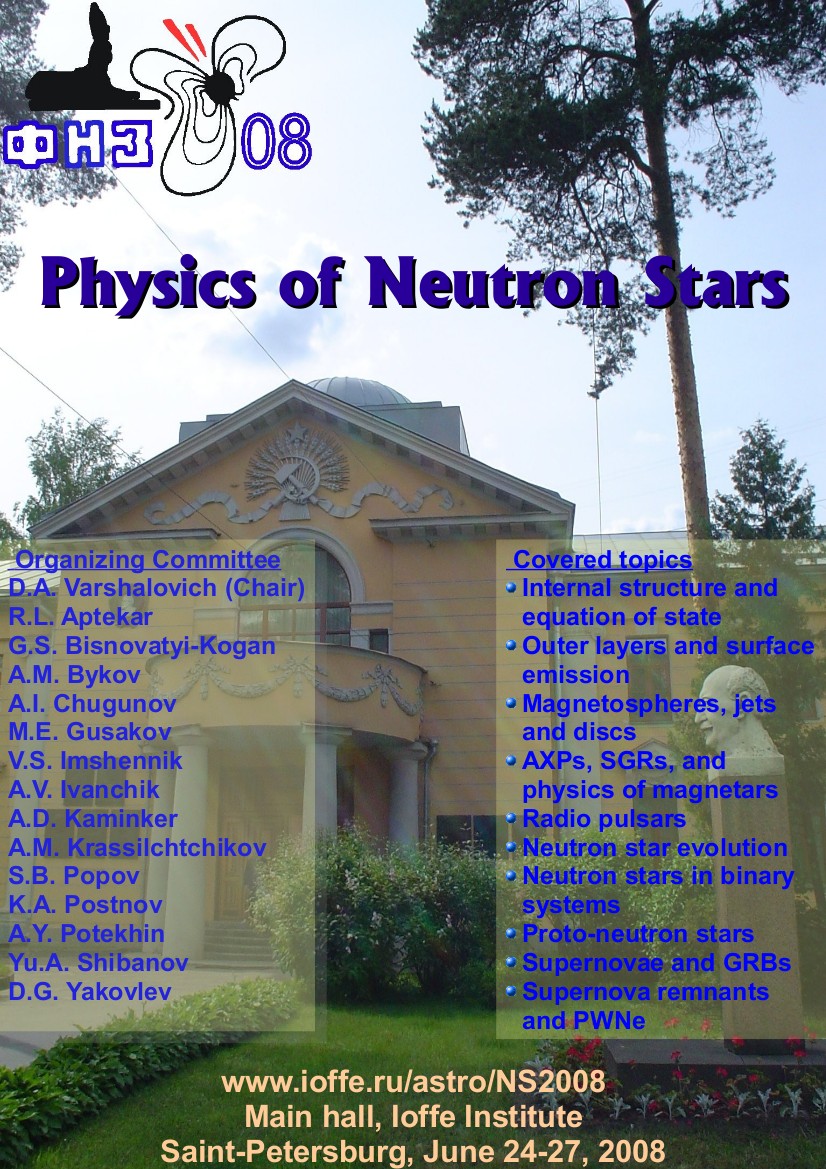 ФНЗ 08

Physics of Neutron Stars

Organizing Committee
D.A. Varshalovich (Chair)
R.L. Aptekar
G.S. Bisnovatyi-Kogan
A.M. Bykov
A.I. Chugunov
M.E. Gusakov
V.S. Imshennik
A.V. Ivanchik
A.D. Kaminker
A.M. Krassilchtchikov
S.B. Popov
K.A. Postnov
A.Y. Potekhin
Yu.A. Shibanov
D.G. Yakovlev

Covered topics
Internal structure and equation of state
Outer layers and surface emission
Magnetospheres, jets and discs
AXPs, SGRs, and physics of magnetars
Radio pulsars
Neutron star evolution
Neutron stars in binary systems
Proto-neutron stars
Supernovae and GRBs
Supernova remnants and PWNe

www.ioffe.ru/astro/NS2008
Main hall, Ioffe Institute
Saint-Petersburg, June 24-27, 2008